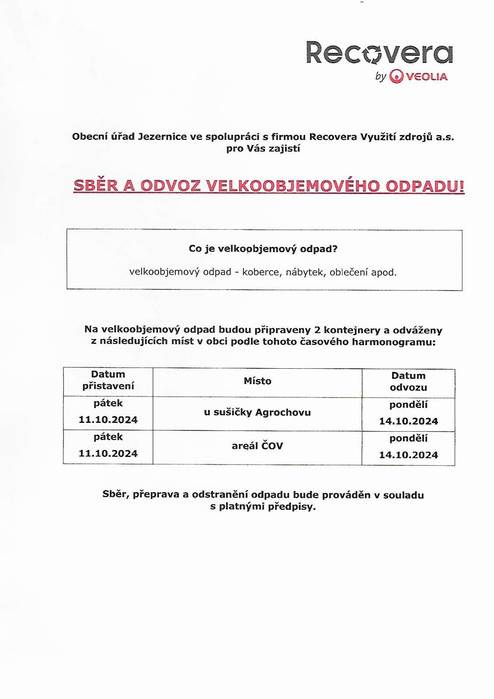 Recovera
by VEOLIA

Obecní úřad Jezernice ve spolupráci s firmou Recovera Využití zdrojů a.s. pro Vás zajistí

SBĚR A ODVOZ VELKOOBJEMOVÉHO ODPADU!

Co je velkoobjemový odpad?

velkoobjemový odpad - koberce, nábytek, oblečení apod.

Na velkoobjemový odpad budou připraveny 2 kontejnery a odváženy z následujících míst v obci podle tohoto časového harmonogramu:

| Datum přistavení | Místo | Datum odvozu |
|---|---|---|
| pátek 11.10.2024 | u sušičky Agrochovu | pondělí 14.10.2024 |
| pátek 11.10.2024 | areál ČOV | pondělí 14.10.2024 |

Sběr, přeprava a odstranění odpadu bude prováděn v souladu s platnými předpisy.